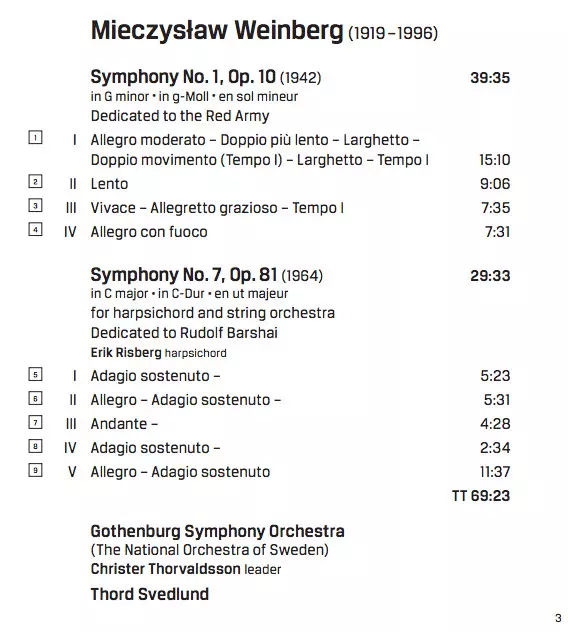 Mieczysław Weinberg (1919–1996)

Symphony No. 1, Op. 10 (1942) 39:35
in G minor • in g-Moll • en sol mineur
Dedicated to the Red Army

1 I Allegro moderato – Doppio più lento – Larghetto – Doppio movimento (Tempo I) – Larghetto – Tempo I 15:10
2 II Lento 9:06
3 III Vivace – Allegretto grazioso – Tempo I 7:35
4 IV Allegro con fuoco 7:31

Symphony No. 7, Op. 81 (1964) 29:33
in C major • in C-Dur • en ut majeur
for harpsichord and string orchestra
Dedicated to Rudolf Barshai
Erik Risberg harpsichord

5 I Adagio sostenuto – 5:23
6 II Allegro – Adagio sostenuto – 5:31
7 III Andante – 4:28
8 IV Adagio sostenuto – 2:34
9 V Allegro – Adagio sostenuto 11:37
TT 69:23

Gothenburg Symphony Orchestra
(The National Orchestra of Sweden)
Christer Thorvaldsson leader

Thord Svedlund

3